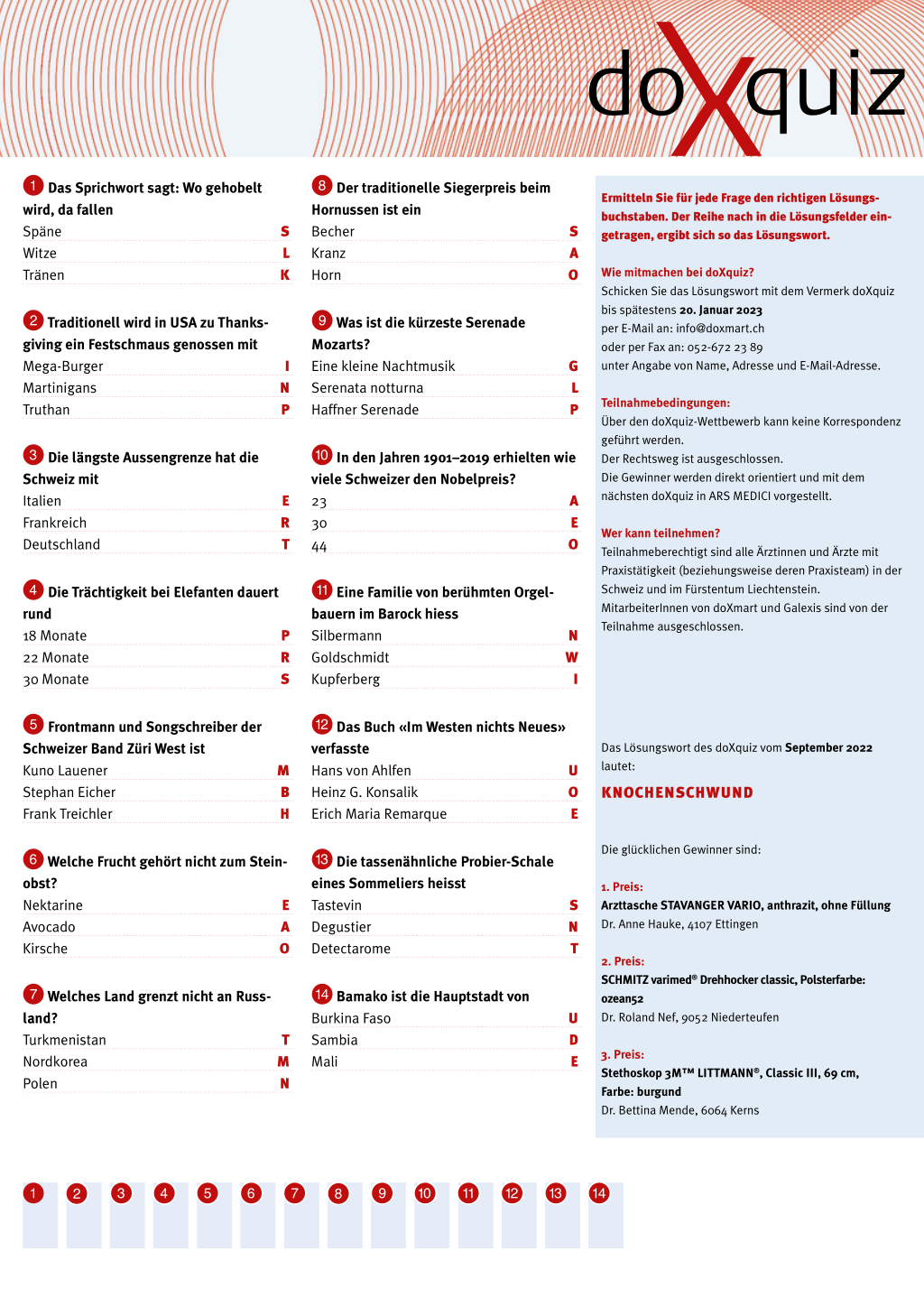 doXquiz

1 Das Sprichwort sagt: Wo gehobelt wird, da fallen
Späne S
Witze L
Tränen K

2 Traditionell wird in USA zu Thanksgiving ein Festschmaus genossen mit
Mega-Burger I
Martinigans N
Truthan P

3 Die längste Aussengrenze hat die Schweiz mit
Italien E
Frankreich R
Deutschland T

4 Die Trächtigkeit bei Elefanten dauert rund
18 Monate P
22 Monate R
30 Monate S

5 Frontmann und Songschreiber der Schweizer Band Züri West ist
Kuno Lauener M
Stephan Eicher B
Frank Treichler H

6 Welche Frucht gehört nicht zum Steinobst?
Nektarine E
Avocado A
Kirsche O

7 Welches Land grenzt nicht an Russland?
Turkmenistan T
Nordkorea M
Polen N

8 Der traditionelle Siegerpreis beim Hornussen ist ein
Becher S
Kranz A
Horn O

9 Was ist die kürzeste Serenade Mozarts?
Eine kleine Nachtmusik G
Serenata notturna L
Haffner Serenade P

10 In den Jahren 1901–2019 erhielten wie viele Schweizer den Nobelpreis?
23 A
30 E
44 O

11 Eine Familie von berühmten Orgelbauern im Barock hiess
Silbermann N
Goldschmidt W
Kupferberg I

12 Das Buch «Im Westen nichts Neues» verfasste
Hans von Ahlfen U
Heinz G. Konsalik O
Erich Maria Remarque E

13 Die tassenähnliche Probier-Schale eines Sommeliers heisst
Tastevin S
Degustier N
Detectarome T

14 Bamako ist die Hauptstadt von
Burkina Faso U
Sambia D
Mali E

Ermitteln Sie für jede Frage den richtigen Lösungsbuchstaben. Der Reihe nach in die Lösungsfelder eingetragen, ergibt sich so das Lösungswort.

Wie mitmachen bei doXquiz?
Schicken Sie das Lösungswort mit dem Vermerk doXquiz bis spätestens 20. Januar 2023
per E-Mail an: info@doxmart.ch
oder per Fax an: 052-672 23 89
unter Angabe von Name, Adresse und E-Mail-Adresse.

Teilnahmebedingungen:
Über den doXquiz-Wettbewerb kann keine Korrespondenz geführt werden.
Der Rechtsweg ist ausgeschlossen.
Die Gewinner werden direkt orientiert und mit dem nächsten doXquiz in ARS MEDICI vorgestellt.

Wer kann teilnehmen?
Teilnahmeberechtigt sind alle Ärztinnen und Ärzte mit Praxistätigkeit (beziehungsweise deren Praxisteam) in der Schweiz und im Fürstentum Liechtenstein.
MitarbeiterInnen von doXmart und Galexis sind von der Teilnahme ausgeschlossen.

Das Lösungswort des doXquiz vom September 2022 lautet:
KNOCHENSCHWUND

Die glücklichen Gewinner sind:

1. Preis:
Arzttasche STAVANGER VARIO, anthrazit, ohne Füllung
Dr. Anne Hauke, 4107 Ettingen

2. Preis:
SCHMITZ varimed® Drehhocker classic, Polsterfarbe: ozean52
Dr. Roland Nef, 9052 Niederteufen

3. Preis:
Stethoskop 3M™ LITTMANN®, Classic III, 69 cm, Farbe: burgund
Dr. Bettina Mende, 6064 Kerns

1 2 3 4 5 6 7 8 9 10 11 12 13 14